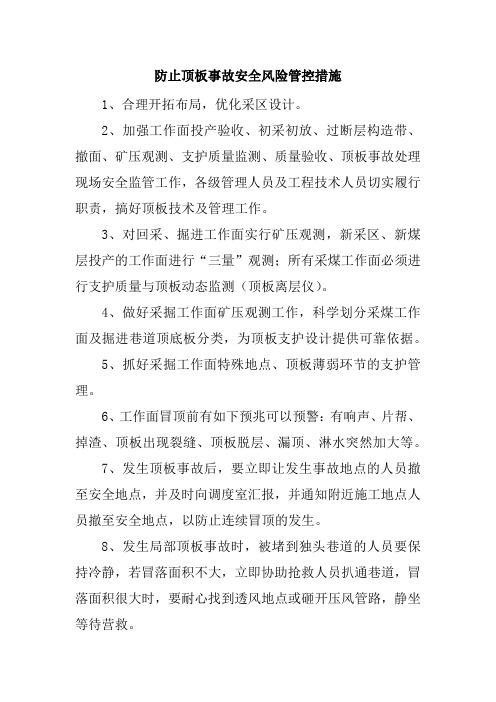 防止顶板事故安全风险管控措施

1、合理开拓布局，优化采区设计。

2、加强工作面投产验收、初采初放、过断层构造带、撤面、矿压观测、支护质量监测、质量验收、顶板事故处理现场安全监管工作，各级管理人员及工程技术人员切实履行职责，搞好顶板技术及管理工作。

3、对回采、掘进工作面实行矿压观测，新采区、新煤层投产的工作面进行“三量”观测；所有采煤工作面必须进行支护质量与顶板动态监测（顶板离层仪）。

4、做好采掘工作面矿压观测工作，科学划分采煤工作面及掘进巷道顶底板分类，为顶板支护设计提供可靠依据。

5、抓好采掘工作面特殊地点、顶板薄弱环节的支护管理。

6、工作面冒顶前有如下预兆可以预警：有响声、片帮、掉渣、顶板出现裂缝、顶板脱层、漏顶、淋水突然加大等。

7、发生顶板事故后，要立即让发生事故地点的人员撤至安全地点，并及时向调度室汇报，并通知附近施工地点人员撤至安全地点，以防止连续冒顶的发生。

8、发生局部顶板事故时，被堵到独头巷道的人员要保持冷静，若冒落面积不大，立即协助抢救人员扒通巷道，冒落面积很大时，要耐心找到透风地点或砸开压风管路，静坐等待营救。